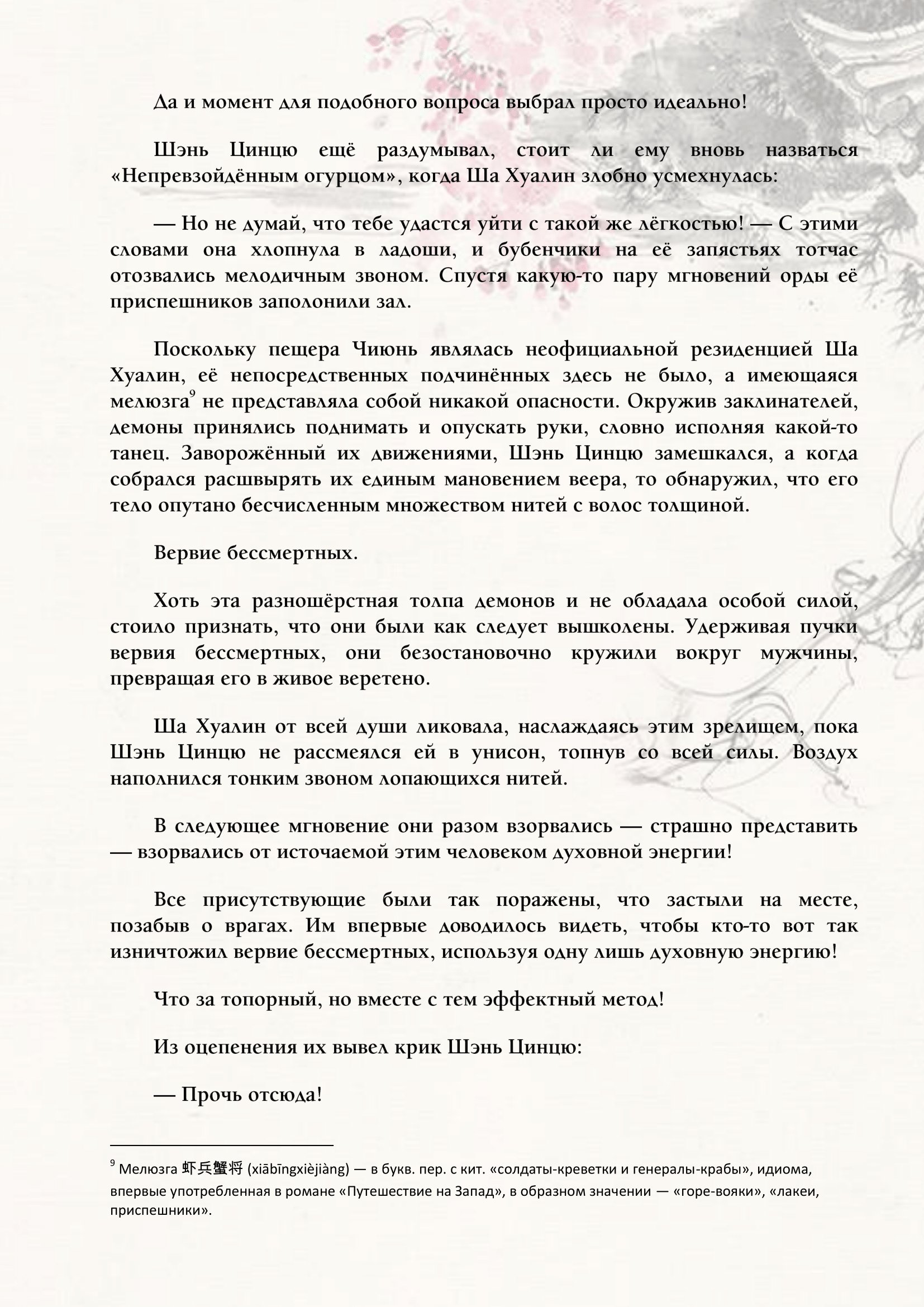 Да и момент для подобного вопроса выбрал просто идеально!

Шэнь Цинцю ещё раздумывал, стоит ли ему вновь назваться «Непревзойдённым огурцом», когда Ша Хуалин злобно усмехнулась:

— Но не думай, что тебе удастся уйти с такой же лёгкостью! — С этими словами она хлопнула в ладоши, и бубенчики на её запястьях тотчас отозвались мелодичным звоном. Спустя какую-то пару мгновений орды её приспешников заполонили зал.

Поскольку пещера Чиюнь являлась неофициальной резиденцией Ша Хуалин, её непосредственных подчинённых здесь не было, а имеющаяся мелюзга$^9$ не представляла собой никакой опасности. Окружив заклинателей, демоны принялись поднимать и опускать руки, словно исполняя какой-то танец. Заворожённый их движениями, Шэнь Цинцю замешкался, а когда собрался расшвырять их единым мановением веера, то обнаружил, что его тело опутано бесчисленным множеством нитей с волос толщиной.

Вервие бессмертных.

Хоть эта разношёрстная толпа демонов и не обладала особой силой, стоило признать, что они были как следует вышколены. Удерживая пучки вервия бессмертных, они безостановочно кружили вокруг мужчины, превращая его в живое веретено.

Ша Хуалин от всей души ликовала, наслаждаясь этим зрелищем, пока Шэнь Цинцю не рассмеялся ей в унисон, топнув со всей силы. Воздух наполнился тонким звоном лопающихся нитей.

В следующее мгновение они разом взорвались — страшно представить — взорвались от источаемой этим человеком духовной энергии!

Все присутствующие были так поражены, что застыли на месте, позабыв о врагах. Им впервые доводилось видеть, чтобы кто-то вот так изничтожил вервие бессмертных, используя одну лишь духовную энергию!

Что за топорный, но вместе с тем эффектный метод!

Из оцепенения их вывел крик Шэнь Цинцю:

— Прочь отсюда!

$^9$ Мелюзга 虾兵蟹将 (xiābīngxièjiàng) — в букв. пер. с кит. «солдаты-креветки и генералы-крабы», идиома, впервые употребленная в романе «Путешествие на Запад», в образном значении — «горе-вояки», «лакеи, приспешники».